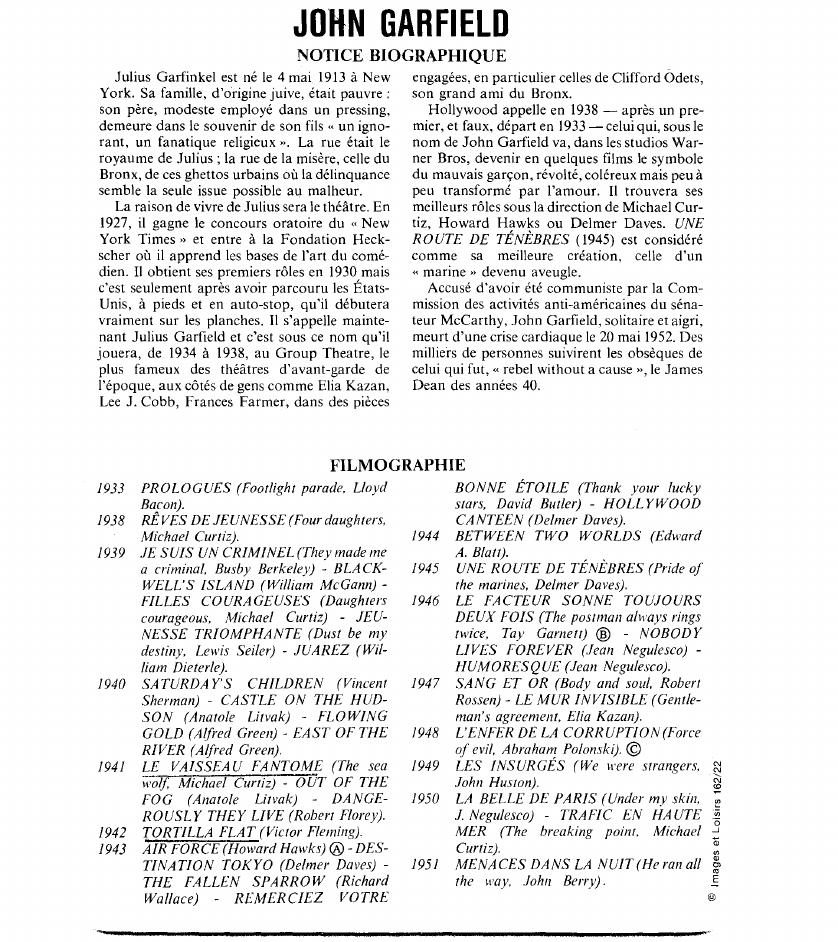 JOHN GARFIELD

NOTICE BIOGRAPHIQUE

Julius Garfinkel est né le 4 mai 1913 à New York. Sa famille, d'origine juive, était pauvre : son père, modeste employé dans un pressing, demeure dans le souvenir de son fils « un ignorant, un fanatique religieux ». La rue était le royaume de Julius ; la rue de la misère, celle du Bronx, de ces ghettos urbains où la délinquance semble la seule issue possible au malheur.

La raison de vivre de Julius sera le théâtre. En 1927, il gagne le concours oratoire du « New York Times » et entre à la Fondation Heckscher où il apprend les bases de l'art du comédien. Il obtient ses premiers rôles en 1930 mais c'est seulement après avoir parcouru les États-Unis, à pieds et en auto-stop, qu'il débutera vraiment sur les planches. Il s'appelle maintenant Julius Garfield et c'est sous ce nom qu'il jouera, de 1934 à 1938, au Group Theatre, le plus fameux des théâtres d'avant-garde de l'époque, aux côtés de gens comme Elia Kazan, Lee J. Cobb, Frances Farmer, dans des pièces engagées, en particulier celles de Clifford Odets, son grand ami du Bronx.

Hollywood appelle en 1938 — après un premier, et faux, départ en 1933 — celui qui, sous le nom de John Garfield va, dans les studios Warner Bros, devenir en quelques films le symbole du mauvais garçon, révolté, coléreux mais peu à peu transformé par l'amour. Il trouvera ses meilleurs rôles sous la direction de Michael Curtiz, Howard Hawks ou Delmer Daves. UNE ROUTE DE TÉNÈBRES (1945) est considéré comme sa meilleure création, celle d'un « marine » devenu aveugle.

Accusé d'avoir été communiste par la Commission des activités anti-américaines du sénateur McCarthy, John Garfield, solitaire et aigri, meurt d'une crise cardiaque le 20 mai 1952. Des milliers de personnes suivirent les obsèques de celui qui fut, « rebel without a cause », le James Dean des années 40.

FILMOGRAPHIE

1933 PROLOGUES (Footlight parade, Lloyd Bacon).
1938 RÊVES DE JEUNESSE (Four daughters, Michael Curtiz).
1939 JE SUIS UN CRIMINEL (They made me a criminal, Busby Berkeley) - BLACKWELL'S ISLAND (William McGann) - FILLES COURAGEUSES (Daughters courageous, Michael Curtiz) - JEUNESSE TRIOMPHANTE (Dust be my destiny, Lewis Seiler) - JUAREZ (William Dieterle).
1940 SATURDAY'S CHILDREN (Vincent Sherman) - CASTLE ON THE HUDSON (Anatole Litvak) - FLOWING GOLD (Alfred Green) - EAST OF THE RIVER (Alfred Green).
1941 LE VAISSEAU FANTOME (The sea wolf, Michael Curtiz) - OUT OF THE FOG (Anatole Litvak) - DANGEROUSLY THEY LIVE (Robert Florey).
1942 TORTILLA FLAT (Victor Fleming).
1943 AIR FORCE (Howard Hawks) Ⓐ - DESTINATION TOKYO (Delmer Daves) - THE FALLEN SPARROW (Richard Wallace) - REMERCIEZ VOTRE BONNE ÉTOILE (Thank your lucky stars, David Butler) - HOLLYWOOD CANTEEN (Delmer Daves).
1944 BETWEEN TWO WORLDS (Edward A. Blatt).
1945 UNE ROUTE DE TÉNÈBRES (Pride of the marines, Delmer Daves).
1946 LE FACTEUR SONNE TOUJOURS DEUX FOIS (The postman always rings twice, Tay Garnett) Ⓑ - NOBODY LIVES FOREVER (Jean Negulesco) - HUMORESQUE (Jean Negulesco).
1947 SANG ET OR (Body and soul, Robert Rossen) - LE MUR INVISIBLE (Gentleman's agreement, Elia Kazan).
1948 L'ENFER DE LA CORRUPTION (Force of evil, Abraham Polonski). Ⓒ
1949 LES INSURGÉS (We were strangers, John Huston).
1950 LA BELLE DE PARIS (Under my skin, J. Negulesco) - TRAFIC EN HAUTE MER (The breaking point, Michael Curtiz).
1951 MENACES DANS LA NUIT (He ran all the way, John Berry).

© Images et Loisirs 162/22